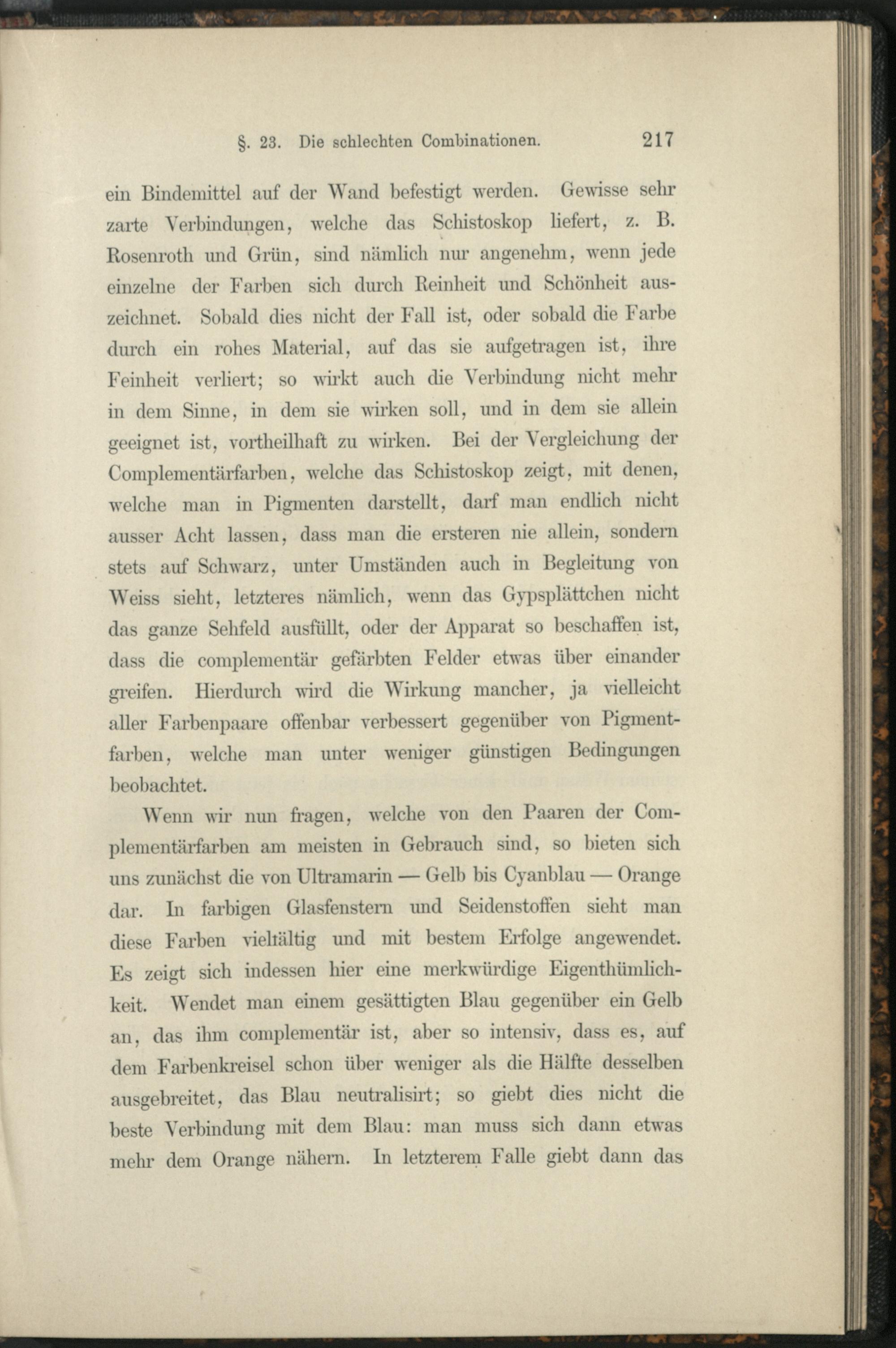 §. 23. Die schlechten Combinationen. 217

ein Bindemittel auf der Wand befestigt werden. Gewisse sehr zarte Verbindungen, welche das Schistoskop liefert, z. B. Rosenroth und Grün, sind nämlich nur angenehm, wenn jede einzelne der Farben sich durch Reinheit und Schönheit auszeichnet. Sobald dies nicht der Fall ist, oder sobald die Farbe durch ein rohes Material, auf das sie aufgetragen ist, ihre Feinheit verliert; so wirkt auch die Verbindung nicht mehr in dem Sinne, in dem sie wirken soll, und in dem sie allein geeignet ist, vortheilhaft zu wirken. Bei der Vergleichung der Complementärfarben, welche das Schistoskop zeigt, mit denen, welche man in Pigmenten darstellt, darf man endlich nicht ausser Acht lassen, dass man die ersteren nie allein, sondern stets auf Schwarz, unter Umständen auch in Begleitung von Weiss sieht, letzteres nämlich, wenn das Gypsplättchen nicht das ganze Sehfeld ausfüllt, oder der Apparat so beschaffen ist, dass die complementär gefärbten Felder etwas über einander greifen. Hierdurch wird die Wirkung mancher, ja vielleicht aller Farbenpaare offenbar verbessert gegenüber von Pigmentfarben, welche man unter weniger günstigen Bedingungen beobachtet.

Wenn wir nun fragen, welche von den Paaren der Complementärfarben am meisten in Gebrauch sind, so bieten sich uns zunächst die von Ultramarin — Gelb bis Cyanblau — Orange dar. In farbigen Glasfenstern und Seidenstoffen sieht man diese Farben vielfältig und mit bestem Erfolge angewendet. Es zeigt sich indessen hier eine merkwürdige Eigenthümlichkeit. Wendet man einem gesättigten Blau gegenüber ein Gelb an, das ihm complementär ist, aber so intensiv, dass es, auf dem Farbenkreisel schon über weniger als die Hälfte desselben ausgebreitet, das Blau neutralisirt; so giebt dies nicht die beste Verbindung mit dem Blau: man muss sich dann etwas mehr dem Orange nähern. In letzterem Falle giebt dann das